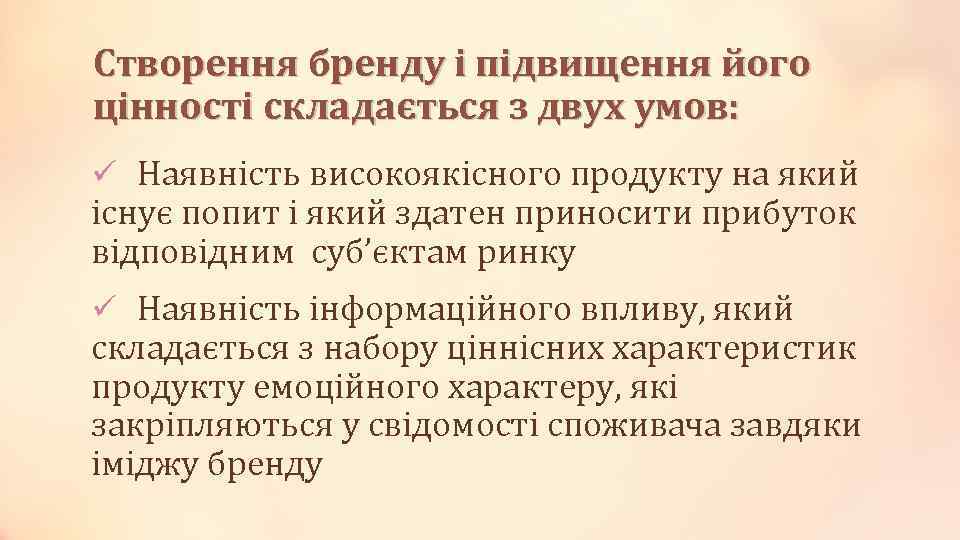 Створення бренду і підвищення його цінності складається з двух умов:

✓ Наявність високоякісного продукту на який існує попит і який здатен приносити прибуток відповідним суб'єктам ринку

✓ Наявність інформаційного впливу, який складається з набору ціннісних характеристик продукту емоційного характеру, які закріпляються у свідомості споживача завдяки іміджу бренду